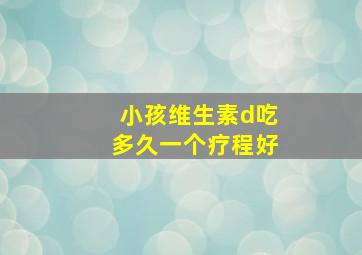 小孩维生素d吃多久一个疗程好